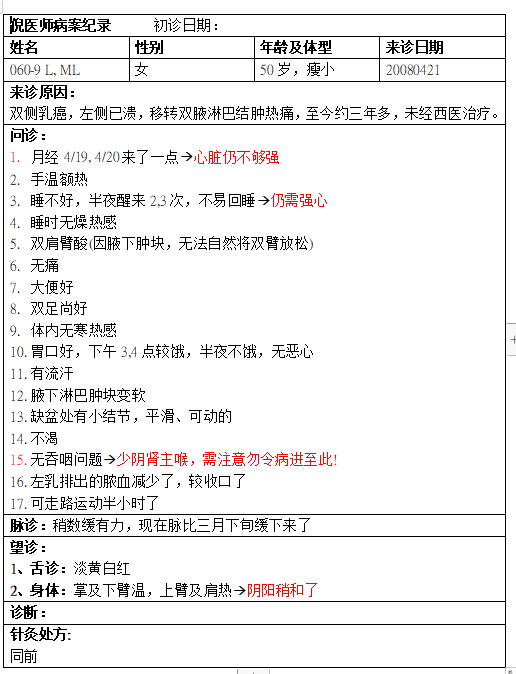 倪医师病案纪录　　初诊日期：

| 姓名 | 性别 | 年龄及体型 | 来诊日期 |
|---|---|---|---|
| 060-9 L, ML | 女 | 50 岁，瘦小 | 20080421 |

来诊原因：
双侧乳癌，左侧已溃，移转双腋淋巴结肿热痛，至今约三年多，未经西医治疗。

问诊：
1. 月经 4/19, 4/20 来了一点→心脏仍不够强
2. 手温额热
3. 睡不好，半夜醒来 2,3 次，不易回睡→仍需强心
4. 睡时无燥热感
5. 双肩臂酸(因腋下肿块，无法自然将双臂放松)
6. 无痛
7. 大便好
8. 双足尚好
9. 体内无寒热感
10. 胃口好，下午 3,4 点较饿，半夜不饿，无恶心
11. 有流汗
12. 腋下淋巴肿块变软
13. 缺盆处有小结节，平滑、可动的
14. 不渴
15. 无吞咽问题→少阴肾主喉，需注意勿令病进至此!
16. 左乳排出的脓血减少了，较收口了
17. 可走路运动半小时了

脉诊：稍数缓有力，现在脉比三月下旬缓下来了

望诊：
1、舌诊：淡黄白红
2、身体：掌及下臂温，上臂及肩热→阴阳稍和了

诊断：

针灸处方:
同前